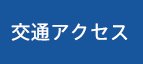 交通アクセス